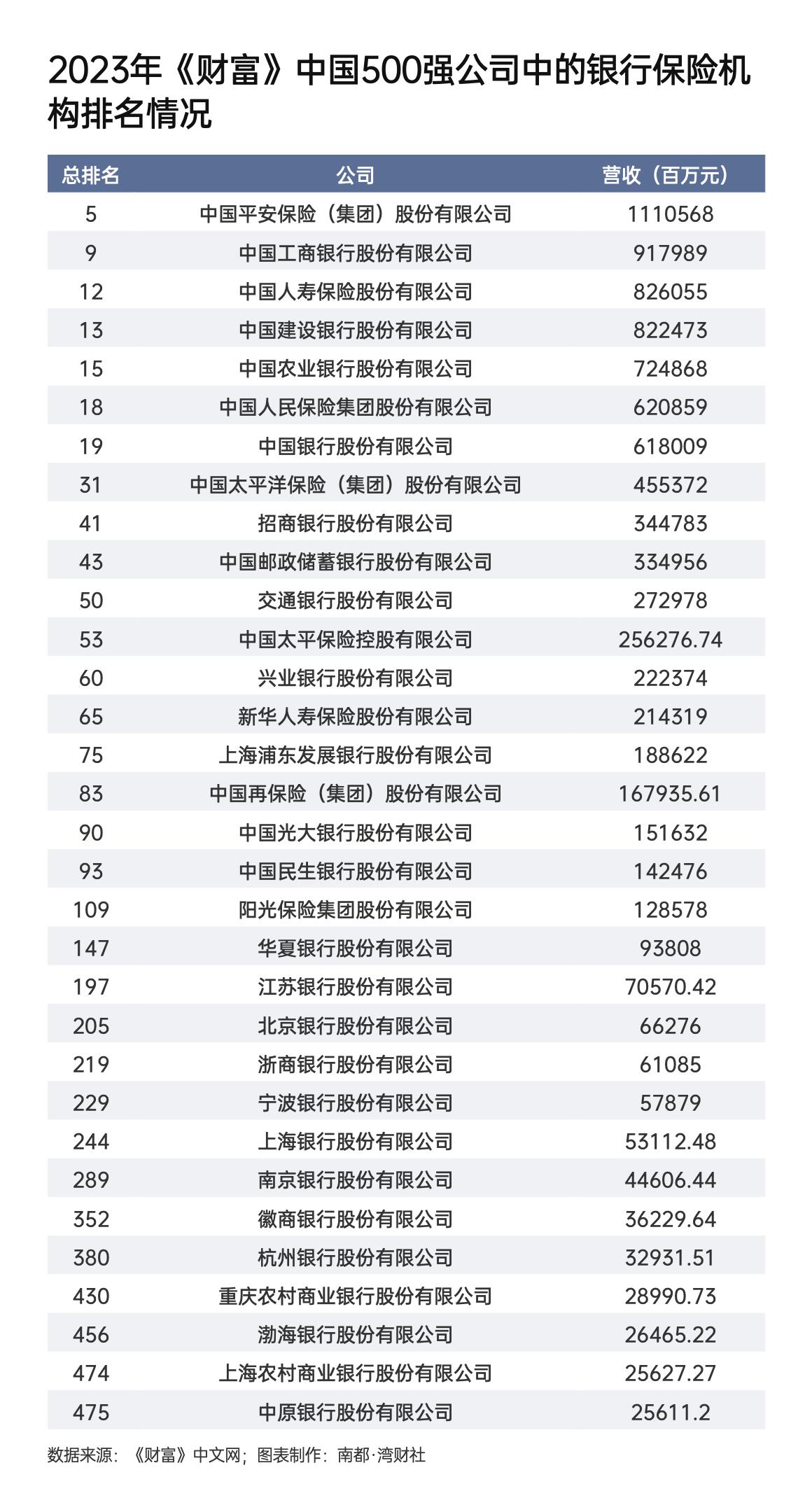 2023年《财富》中国500强公司中的银行保险机构排名情况

| 总排名 | 公司 | 营收（百万元） |
|---|---|---|
| 5 | 中国平安保险（集团）股份有限公司 | 1110568 |
| 9 | 中国工商银行股份有限公司 | 917989 |
| 12 | 中国人寿保险股份有限公司 | 826055 |
| 13 | 中国建设银行股份有限公司 | 822473 |
| 15 | 中国农业银行股份有限公司 | 724868 |
| 18 | 中国人民保险集团股份有限公司 | 620859 |
| 19 | 中国银行股份有限公司 | 618009 |
| 31 | 中国太平洋保险（集团）股份有限公司 | 455372 |
| 41 | 招商银行股份有限公司 | 344783 |
| 43 | 中国邮政储蓄银行股份有限公司 | 334956 |
| 50 | 交通银行股份有限公司 | 272978 |
| 53 | 中国太平保险控股有限公司 | 256276.74 |
| 60 | 兴业银行股份有限公司 | 222374 |
| 65 | 新华人寿保险股份有限公司 | 214319 |
| 75 | 上海浦东发展银行股份有限公司 | 188622 |
| 83 | 中国再保险（集团）股份有限公司 | 167935.61 |
| 90 | 中国光大银行股份有限公司 | 151632 |
| 93 | 中国民生银行股份有限公司 | 142476 |
| 109 | 阳光保险集团股份有限公司 | 128578 |
| 147 | 华夏银行股份有限公司 | 93808 |
| 197 | 江苏银行股份有限公司 | 70570.42 |
| 205 | 北京银行股份有限公司 | 66276 |
| 219 | 浙商银行股份有限公司 | 61085 |
| 229 | 宁波银行股份有限公司 | 57879 |
| 244 | 上海银行股份有限公司 | 53112.48 |
| 289 | 南京银行股份有限公司 | 44606.44 |
| 352 | 徽商银行股份有限公司 | 36229.64 |
| 380 | 杭州银行股份有限公司 | 32931.51 |
| 430 | 重庆农村商业银行股份有限公司 | 28990.73 |
| 456 | 渤海银行股份有限公司 | 26465.22 |
| 474 | 上海农村商业银行股份有限公司 | 25627.27 |
| 475 | 中原银行股份有限公司 | 25611.2 |

数据来源：《财富》中文网；图表制作：南都·湾财社